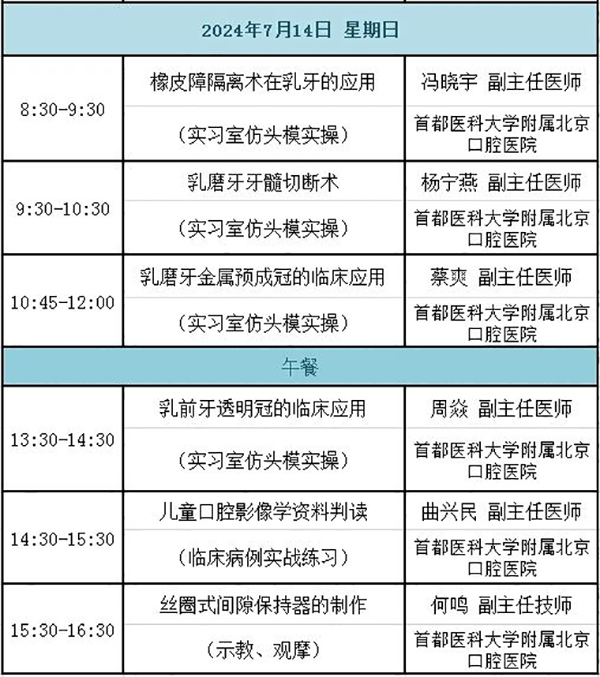 | 2024年7月14日 星期日 | | |
|---|---|---|
| 8:30-9:30 | 橡皮障隔离术在乳牙的应用 | 冯晓宇 副主任医师 |
| | （实习室仿头模实操） | 首都医科大学附属北京口腔医院 |
| 9:30-10:30 | 乳磨牙牙髓切断术 | 杨宁燕 副主任医师 |
| | （实习室仿头模实操） | 首都医科大学附属北京口腔医院 |
| 10:45-12:00 | 乳磨牙金属预成冠的临床应用 | 蔡爽 副主任医师 |
| | （实习室仿头模实操） | 首都医科大学附属北京口腔医院 |
| 午餐 | | |
| 13:30-14:30 | 乳前牙透明冠的临床应用 | 周焱 副主任医师 |
| | （实习室仿头模实操） | 首都医科大学附属北京口腔医院 |
| 14:30-15:30 | 儿童口腔影像学资料判读 | 曲兴民 副主任医师 |
| | （临床病例实战练习） | 首都医科大学附属北京口腔医院 |
| 15:30-16:30 | 丝圈式间隙保持器的制作 | 何鸣 副主任技师 |
| | （示教、观摩） | 首都医科大学附属北京口腔医院 |